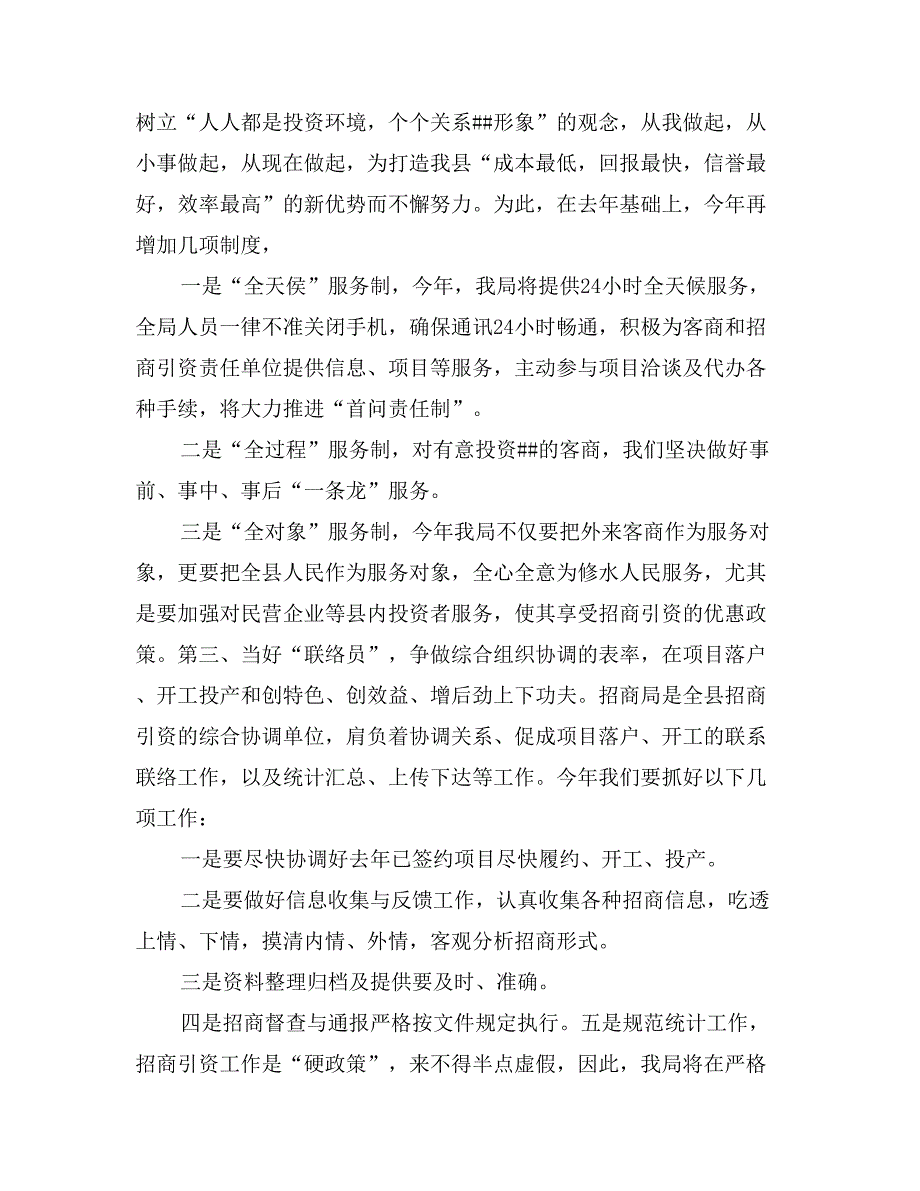 树立“人人都是投资环境，个个关系##形象”的观念，从我做起，从小事做起，从现在做起，为打造我县“成本最低，回报最快，信誉最好，效率最高”的新优势而不懈努力。为此，在去年基础上，今年再增加几项制度，

一是“全天侯”服务制，今年，我局将提供24小时全天候服务，全局人员一律不准关闭手机，确保通讯24小时畅通，积极为客商和招商引资责任单位提供信息、项目等服务，主动参与项目洽谈及代办各种手续，将大力推进“首问责任制”。

二是“全过程”服务制，对有意投资##的客商，我们坚决做好事前、事中、事后“一条龙”服务。

三是“全对象”服务制，今年我局不仅要把外来客商作为服务对象，更要把全县人民作为服务对象，全心全意为修水人民服务，尤其是要加强对民营企业等县内投资者服务，使其享受招商引资的优惠政策。第三、当好“联络员”，争做综合组织协调的表率，在项目落户、开工投产和创特色、创效益、增后劲上下功夫。招商局是全县招商引资的综合协调单位，肩负着协调关系、促成项目落户、开工的联系联络工作，以及统计汇总、上传下达等工作。今年我们要抓好以下几项工作：

一是要尽快协调好去年已签约项目尽快履约、开工、投产。

二是要做好信息收集与反馈工作，认真收集各种招商信息，吃透上情、下情，摸清内情、外情，客观分析招商形式。

三是资料整理归档及提供要及时、准确。

四是招商督查与通报严格按文件规定执行。五是规范统计工作，招商引资工作是“硬政策”，来不得半点虚假，因此，我局将在严格